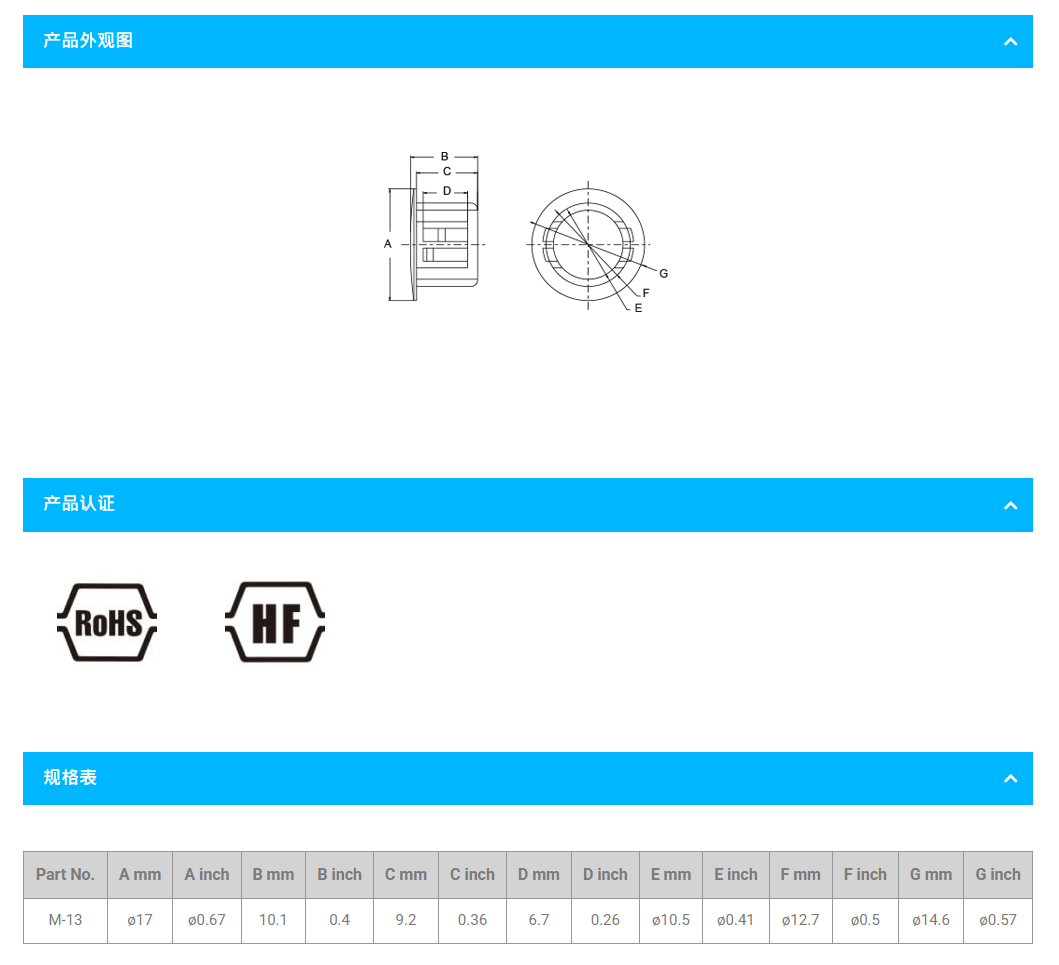 产品外观图

B
C
D
A
G
F
E

产品认证

RoHS

HF

规格表

| Part No. | A mm | A inch | B mm | B inch | C mm | C inch | D mm | D inch | E mm | E inch | F mm | F inch | G mm | G inch |
|---|---|---|---|---|---|---|---|---|---|---|---|---|---|---|
| M-13 | ø17 | ø0.67 | 10.1 | 0.4 | 9.2 | 0.36 | 6.7 | 0.26 | ø10.5 | ø0.41 | ø12.7 | ø0.5 | ø14.6 | ø0.57 |